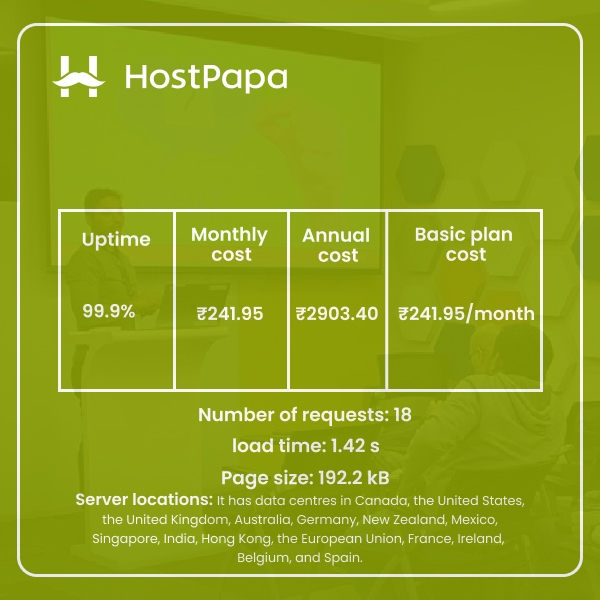 HostPapa

| Uptime | Monthly cost | Annual cost | Basic plan cost |
|---|---|---|---|
| 99.9% | ₹241.95 | ₹2903.40 | ₹241.95/month |

Number of requests: 18

load time: 1.42 s

Page size: 192.2 kB

Server locations: It has data centres in Canada, the United States, the United Kingdom, Australia, Germany, New Zealand, Mexico, Singapore, India, Hong Kong, the European Union, France, Ireland, Belgium, and Spain.